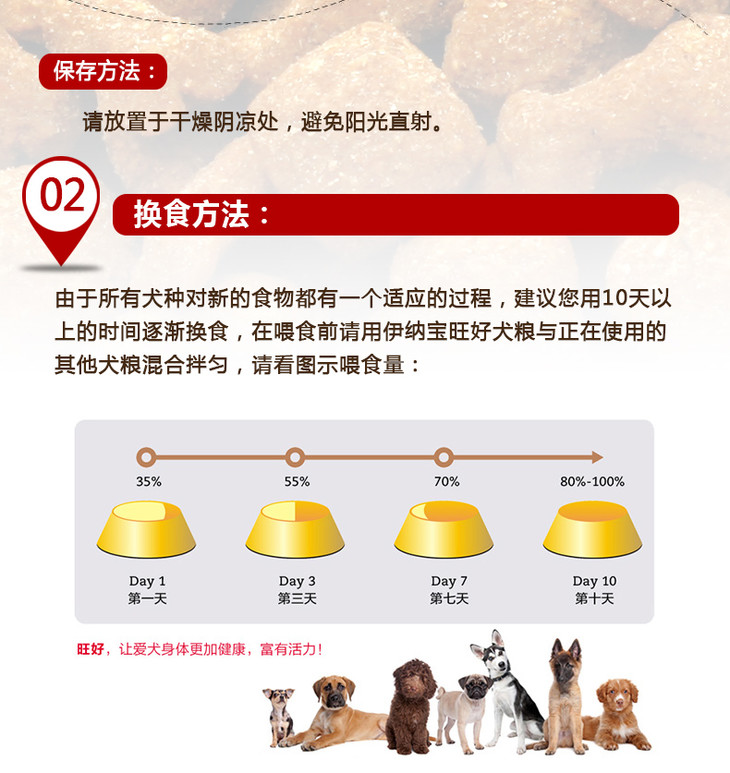 保存方法：

请放置于干燥阴凉处，避免阳光直射。

02

换食方法：

由于所有犬种对新的食物都有一个适应的过程，建议您用10天以上的时间逐渐换食，在喂食前请用伊纳宝旺好犬粮与正在使用的其他犬粮混合拌匀，请看图示喂食量：

35%
Day 1
第一天

55%
Day 3
第三天

70%
Day 7
第七天

80%-100%
Day 10
第十天

旺好，让爱犬身体更加健康，富有活力！